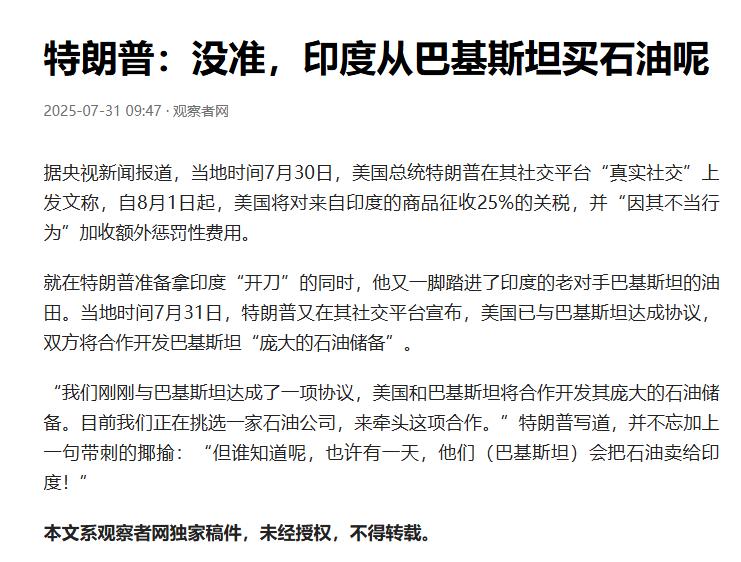 特朗普：没准，印度从巴基斯坦买石油呢

2025-07-31 09:47 · 观察者网

据央视新闻报道，当地时间7月30日，美国总统特朗普在其社交平台“真实社交”上发文称，自8月1日起，美国将对来自印度的商品征收25%的关税，并“因其不当行为”加收额外惩罚性费用。

就在特朗普准备拿印度“开刀”的同时，他又一脚踏进了印度的老对手巴基斯坦的油田。当地时间7月31日，特朗普又在其社交平台宣布，美国已与巴基斯坦达成协议，双方将合作开发巴基斯坦“庞大的石油储备”。

“我们刚刚与巴基斯坦达成了一项协议，美国和巴基斯坦将合作开发其庞大的石油储备。目前我们正在挑选一家石油公司，来牵头这项合作。”特朗普写道，并不忘加上一句带刺的揶揄：“但谁知道呢，也许有一天，他们（巴基斯坦）会把石油卖给印度！”

本文系观察者网独家稿件，未经授权，不得转载。